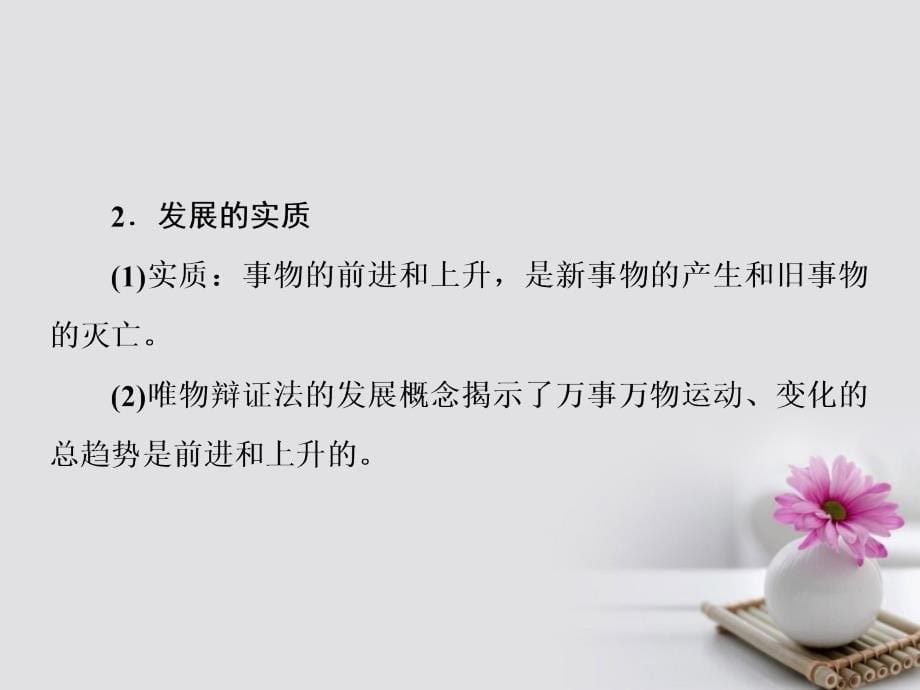 2．发展的实质

(1)实质：事物的前进和上升，是新事物的产生和旧事物的灭亡。

(2)唯物辩证法的发展概念揭示了万事万物运动、变化的总趋势是前进和上升的。